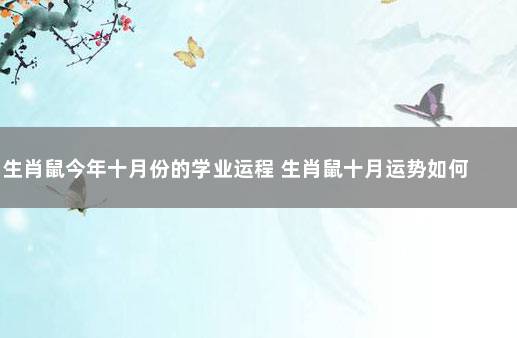 生肖鼠今年十月份的学业运程 生肖鼠十月运势如何